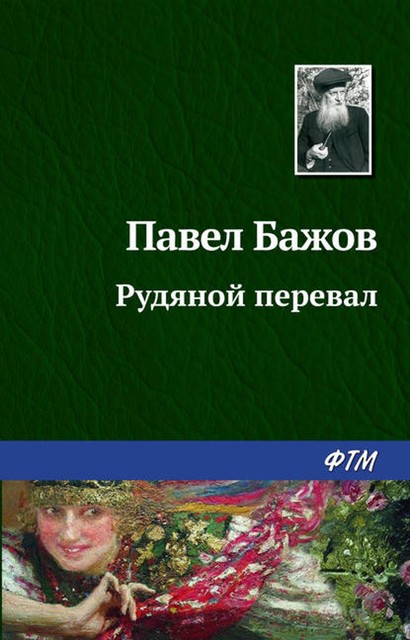 Павел Бажов

Рудяной перевал

ФТМ